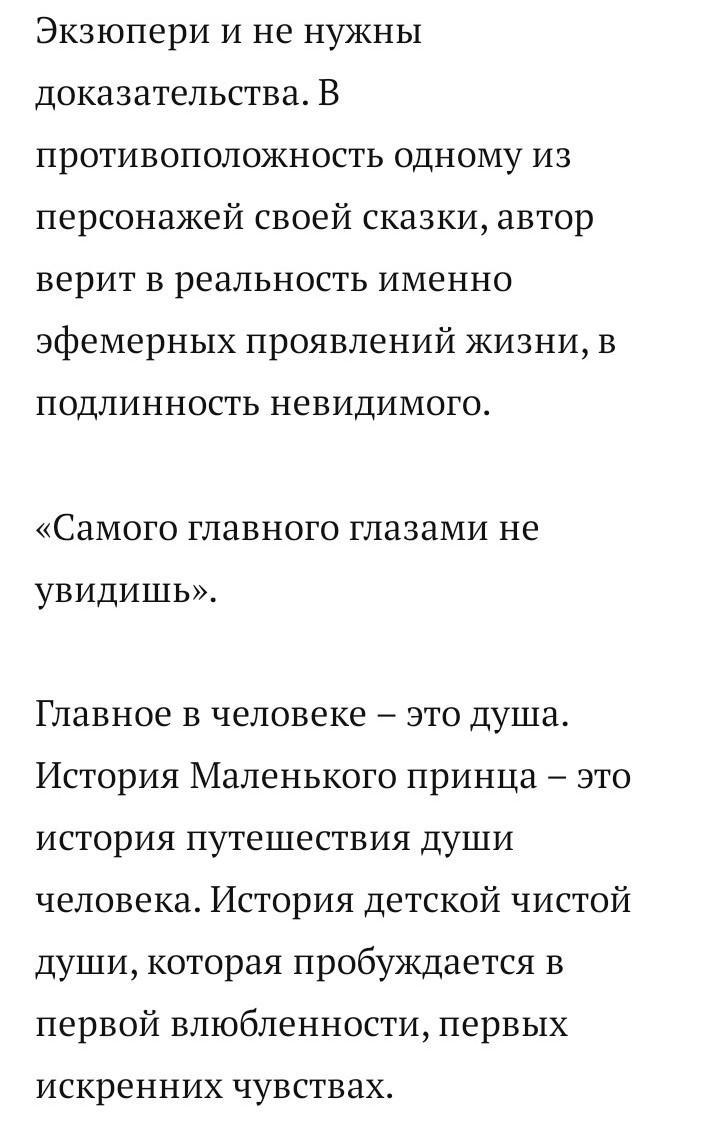 Экзюпери и не нужны доказательства. В противоположность одному из персонажей своей сказки, автор верит в реальность именно эфемерных проявлений жизни, в подлинность невидимого.

«Самого главного глазами не увидишь».

Главное в человеке – это душа. История Маленького принца – это история путешествия души человека. История детской чистой души, которая пробуждается в первой влюбленности, первых искренних чувствах.